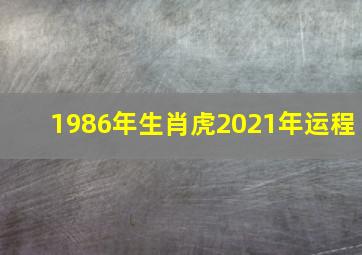 1986年生肖虎2021年运程